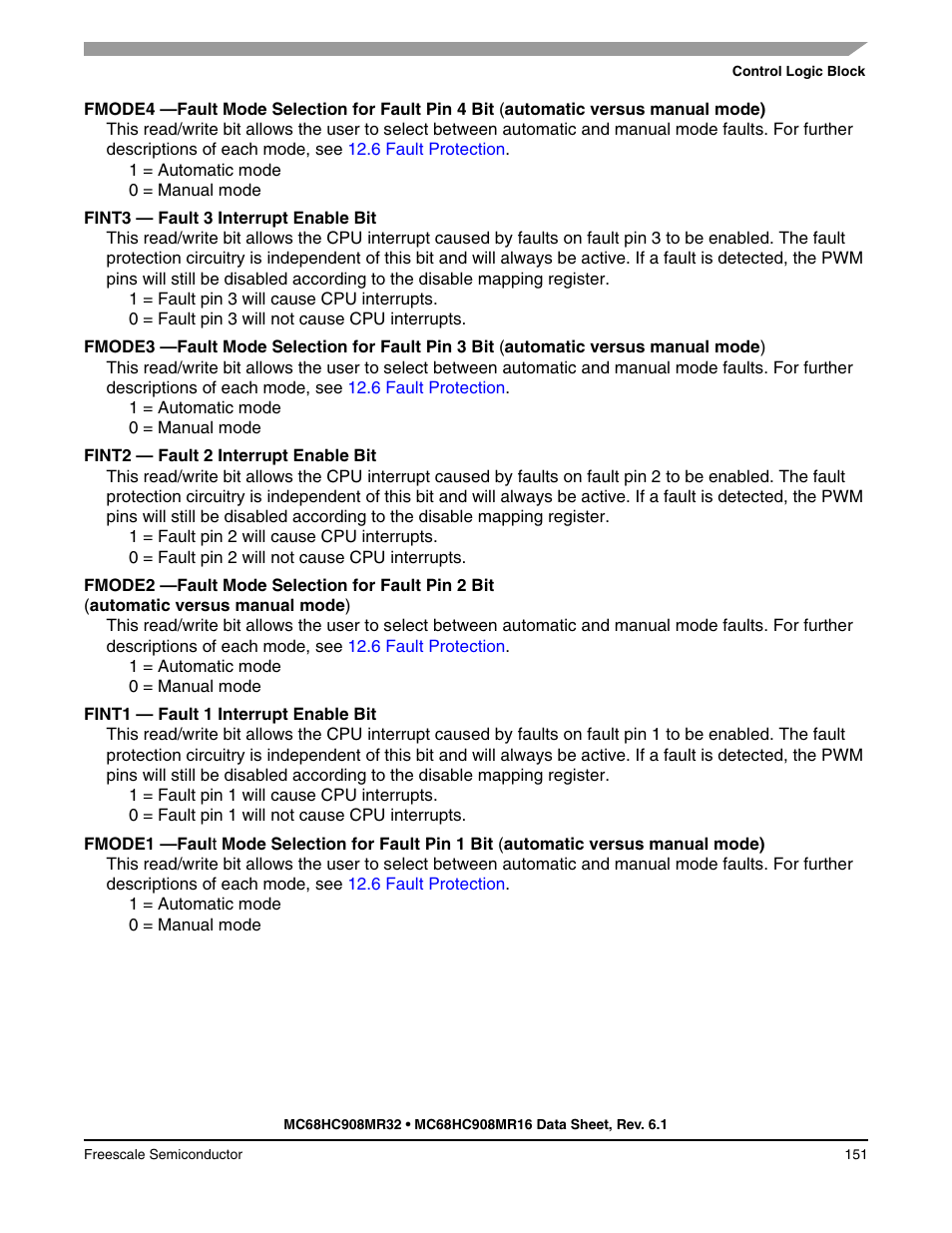 Control Logic Block

FMODE4 —Fault Mode Selection for Fault Pin 4 Bit (automatic versus manual mode)
This read/write bit allows the user to select between automatic and manual mode faults. For further descriptions of each mode, see 12.6 Fault Protection.
1 = Automatic mode
0 = Manual mode

FINT3 — Fault 3 Interrupt Enable Bit
This read/write bit allows the CPU interrupt caused by faults on fault pin 3 to be enabled. The fault protection circuitry is independent of this bit and will always be active. If a fault is detected, the PWM pins will still be disabled according to the disable mapping register.
1 = Fault pin 3 will cause CPU interrupts.
0 = Fault pin 3 will not cause CPU interrupts.

FMODE3 —Fault Mode Selection for Fault Pin 3 Bit (automatic versus manual mode)
This read/write bit allows the user to select between automatic and manual mode faults. For further descriptions of each mode, see 12.6 Fault Protection.
1 = Automatic mode
0 = Manual mode

FINT2 — Fault 2 Interrupt Enable Bit
This read/write bit allows the CPU interrupt caused by faults on fault pin 2 to be enabled. The fault protection circuitry is independent of this bit and will always be active. If a fault is detected, the PWM pins will still be disabled according to the disable mapping register.
1 = Fault pin 2 will cause CPU interrupts.
0 = Fault pin 2 will not cause CPU interrupts.

FMODE2 —Fault Mode Selection for Fault Pin 2 Bit (automatic versus manual mode)
This read/write bit allows the user to select between automatic and manual mode faults. For further descriptions of each mode, see 12.6 Fault Protection.
1 = Automatic mode
0 = Manual mode

FINT1 — Fault 1 Interrupt Enable Bit
This read/write bit allows the CPU interrupt caused by faults on fault pin 1 to be enabled. The fault protection circuitry is independent of this bit and will always be active. If a fault is detected, the PWM pins will still be disabled according to the disable mapping register.
1 = Fault pin 1 will cause CPU interrupts.
0 = Fault pin 1 will not cause CPU interrupts.

FMODE1 —Fault Mode Selection for Fault Pin 1 Bit (automatic versus manual mode)
This read/write bit allows the user to select between automatic and manual mode faults. For further descriptions of each mode, see 12.6 Fault Protection.
1 = Automatic mode
0 = Manual mode

MC68HC908MR32 • MC68HC908MR16 Data Sheet, Rev. 6.1

Freescale Semiconductor 151